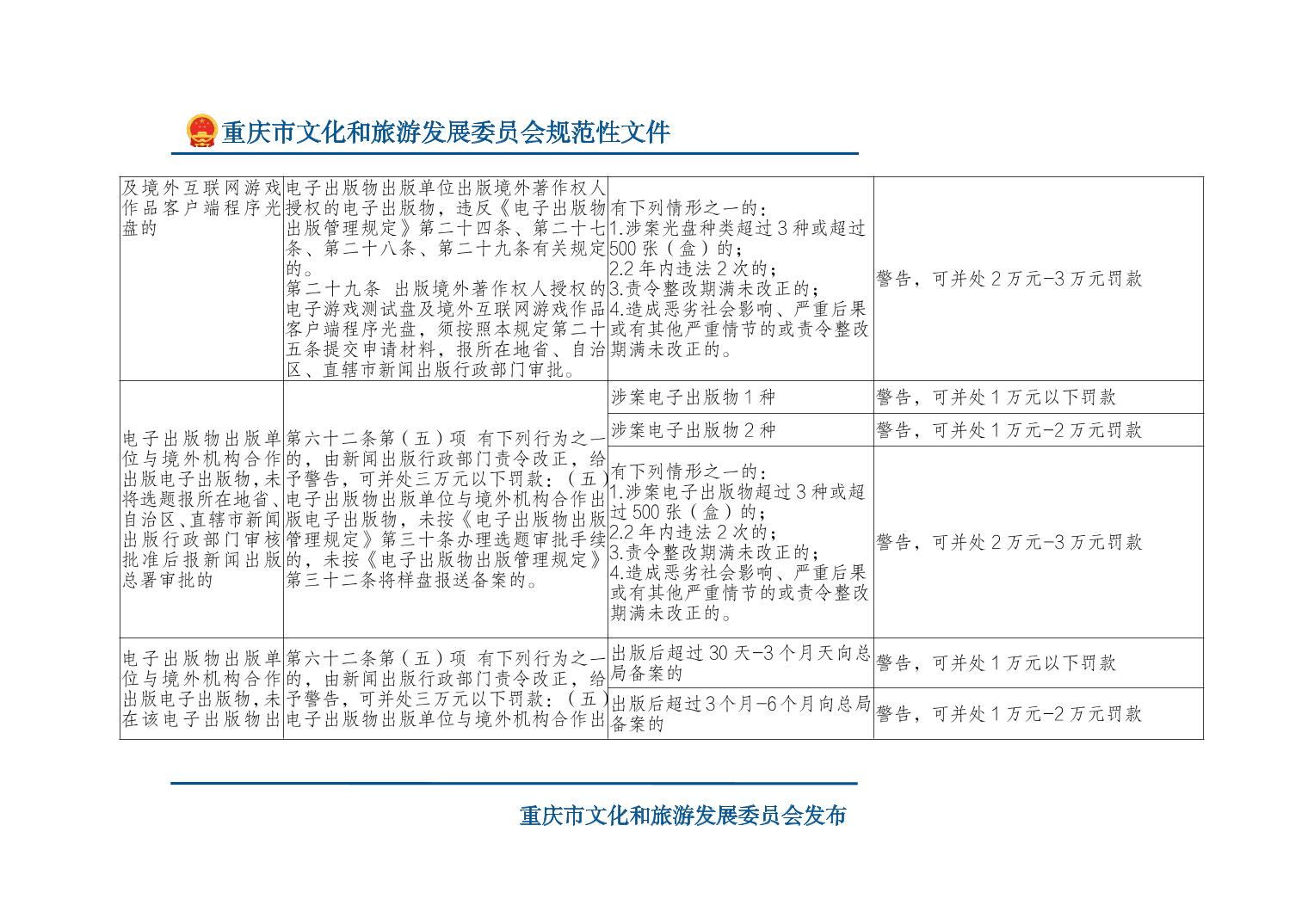 重庆市文化和旅游发展委员会规范性文件

| 及境外互联网游戏作品客户端程序光盘的 | 电子出版物出版单位出版境外著作权人授权的电子出版物，违反《电子出版物出版管理规定》第二十四条、第二十七条、第二十八条、第二十九条有关规定的。第二十九条 出版境外著作权人授权的电子游戏测试盘及境外互联网游戏作品客户端程序光盘，须按照本规定第二十五条提交申请材料，报所在地省、自治区、直辖市新闻出版行政部门审批。 | 有下列情形之一的：1.涉案光盘种类超过3种或超过500张（盒）的；2.2年内违法2次的；3.责令整改期满未改正的；4.造成恶劣社会影响、严重后果或有其他严重情节的或责令整改期满未改正的。 | 警告，可并处2万元-3万元罚款 |
|---|---|---|---|
| 电子出版物出版单位与境外机构合作出版电子出版物，未将选题报所在地省、自治区、直辖市新闻出版行政部门审核批准后报新闻出版总署审批的 | 第六十二条第（五）项 有下列行为之一的，由新闻出版行政部门责令改正，给予警告，可并处三万元以下罚款：（五）电子出版物出版单位与境外机构合作出版电子出版物，未按《电子出版物出版管理规定》第三十条办理选题审批手续的，未按《电子出版物出版管理规定》第三十二条将样盘报送备案的。 | 涉案电子出版物1种 | 警告，可并处1万元以下罚款 |
| | | 涉案电子出版物2种 | 警告，可并处1万元-2万元罚款 |
| | | 有下列情形之一的：1.涉案电子出版物超过3种或超过500张（盒）的；2.2年内违法2次的；3.责令整改期满未改正的；4.造成恶劣社会影响、严重后果或有其他严重情节的或责令整改期满未改正的。 | 警告，可并处2万元-3万元罚款 |
| 电子出版物出版单位与境外机构合作出版电子出版物，未在该电子出版物出 | 第六十二条第（五）项 有下列行为之一的，由新闻出版行政部门责令改正，给予警告，可并处三万元以下罚款：（五）电子出版物出版单位与境外机构合作出 | 出版后超过30天-3个月天向总局备案的 | 警告，可并处1万元以下罚款 |
| | | 出版后超过3个月-6个月向总局备案的 | 警告，可并处1万元-2万元罚款 |

重庆市文化和旅游发展委员会发布